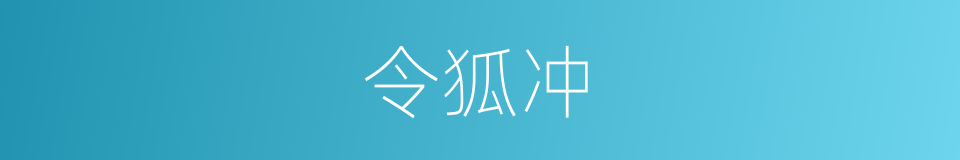 令狐冲